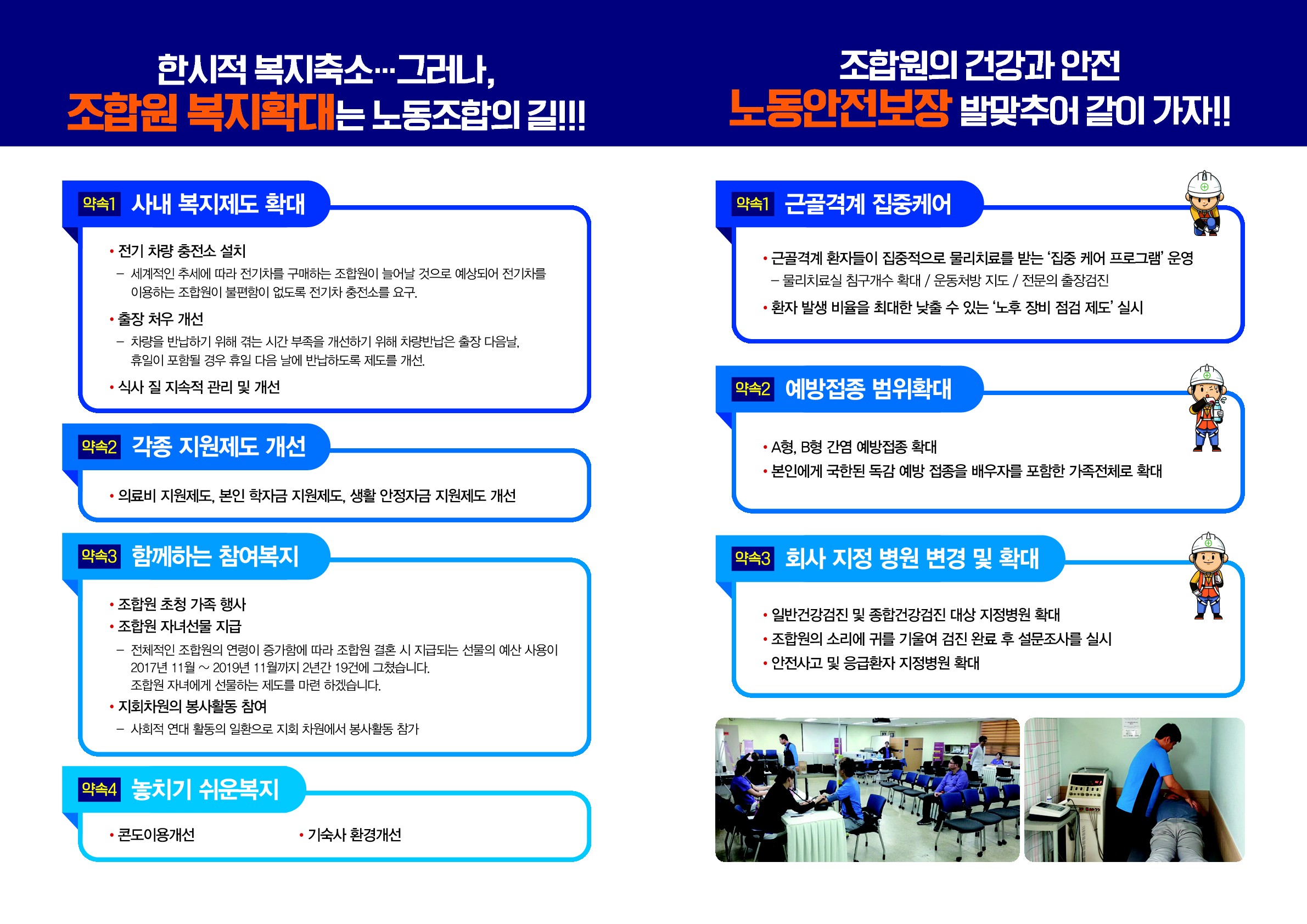 한시적 복지축소…그러나,
조합원 복지확대는 노동조합의 길!!!

약속1 사내 복지제도 확대

• 전기 차량 충전소 설치
– 세계적인 추세에 따라 전기차를 구매하는 조합원이 늘어날 것으로 예상되어 전기차를 이용하는 조합원이 불편함이 없도록 전기차 충전소를 요구.
• 출장 처우 개선
– 차량을 반납하기 위해 겪는 시간 부족을 개선하기 위해 차량반납은 출장 다음날, 휴일이 포함될 경우 휴일 다음 날에 반납하도록 제도를 개선.
• 식사 질 지속적 관리 및 개선

약속2 각종 지원제도 개선

• 의료비 지원제도, 본인 학자금 지원제도, 생활 안정자금 지원제도 개선

약속3 함께하는 참여복지

• 조합원 초청 가족 행사
• 조합원 자녀선물 지급
– 전체적인 조합원의 연령이 증가함에 따라 조합원 결혼 시 지급되는 선물의 예산 사용이 2017년 11월 ~ 2019년 11월까지 2년간 19건에 그쳤습니다.
조합원 자녀에게 선물하는 제도를 마련 하겠습니다.
• 지회차원의 봉사활동 참여
– 사회적 연대 활동의 일환으로 지회 차원에서 봉사활동 참가

약속4 놓치기 쉬운복지

• 콘도이용개선
• 기숙사 환경개선

조합원의 건강과 안전
노동안전보장 발맞추어 같이 가자!!

약속1 근골격계 집중케어

• 근골격계 환자들이 집중적으로 물리치료를 받는 '집중 케어 프로그램' 운영
– 물리치료실 침구개수 확대 / 운동처방 지도 / 전문의 출장검진
• 환자 발생 비율을 최대한 낮출 수 있는 '노후 장비 점검 제도' 실시

약속2 예방접종 범위확대

• A형, B형 간염 예방접종 확대
• 본인에게 국한된 독감 예방 접종을 배우자를 포함한 가족전체로 확대

약속3 회사 지정 병원 변경 및 확대

• 일반건강검진 및 종합건강검진 대상 지정병원 확대
• 조합원의 소리에 귀를 기울여 검진 완료 후 설문조사를 실시
• 안전사고 및 응급환자 지정병원 확대